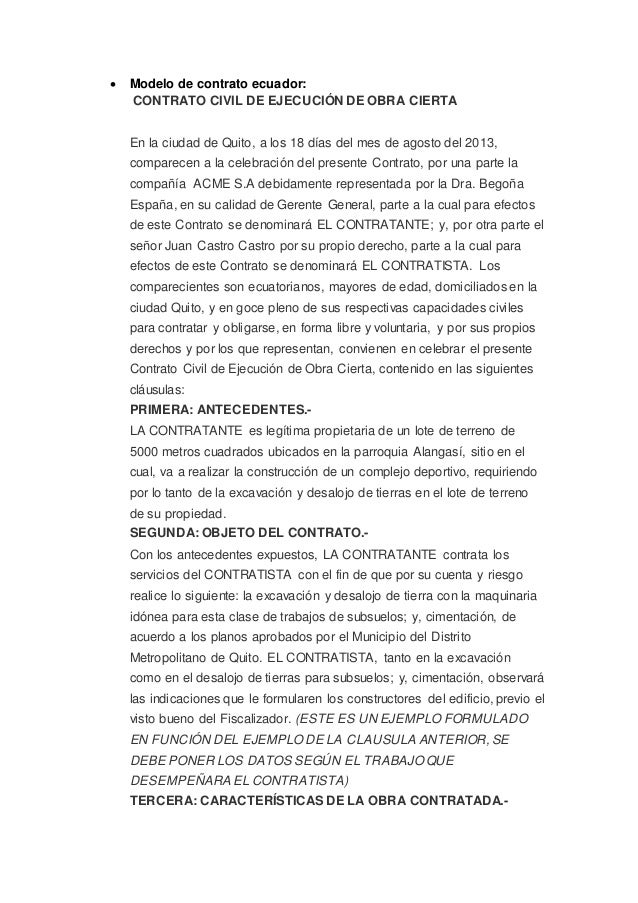 • Modelo de contrato ecuador:
CONTRATO CIVIL DE EJECUCIÓN DE OBRA CIERTA

En la ciudad de Quito, a los 18 días del mes de agosto del 2013, comparecen a la celebración del presente Contrato, por una parte la compañía ACME S.A debidamente representada por la Dra. Begoña España, en su calidad de Gerente General, parte a la cual para efectos de este Contrato se denominará EL CONTRATANTE; y, por otra parte el señor Juan Castro Castro por su propio derecho, parte a la cual para efectos de este Contrato se denominará EL CONTRATISTA. Los comparecientes son ecuatorianos, mayores de edad, domiciliados en la ciudad Quito, y en goce pleno de sus respectivas capacidades civiles para contratar y obligarse, en forma libre y voluntaria, y por sus propios derechos y por los que representan, convienen en celebrar el presente Contrato Civil de Ejecución de Obra Cierta, contenido en las siguientes cláusulas:
PRIMERA: ANTECEDENTES.-
LA CONTRATANTE es legítima propietaria de un lote de terreno de 5000 metros cuadrados ubicados en la parroquia Alangasí, sitio en el cual, va a realizar la construcción de un complejo deportivo, requiriendo por lo tanto de la excavación y desalojo de tierras en el lote de terreno de su propiedad.
SEGUNDA: OBJETO DEL CONTRATO.-
Con los antecedentes expuestos, LA CONTRATANTE contrata los servicios del CONTRATISTA con el fin de que por su cuenta y riesgo realice lo siguiente: la excavación y desalojo de tierra con la maquinaria idónea para esta clase de trabajos de subsuelos; y, cimentación, de acuerdo a los planos aprobados por el Municipio del Distrito Metropolitano de Quito. EL CONTRATISTA, tanto en la excavación como en el desalojo de tierras para subsuelos; y, cimentación, observará las indicaciones que le formularen los constructores del edificio, previo el visto bueno del Fiscalizador. (ESTE ES UN EJEMPLO FORMULADO EN FUNCIÓN DEL EJEMPLO DE LA CLAUSULA ANTERIOR, SE DEBE PONER LOS DATOS SEGÚN EL TRABAJO QUE DESEMPEÑARA EL CONTRATISTA)
TERCERA: CARACTERÍSTICAS DE LA OBRA CONTRATADA.-